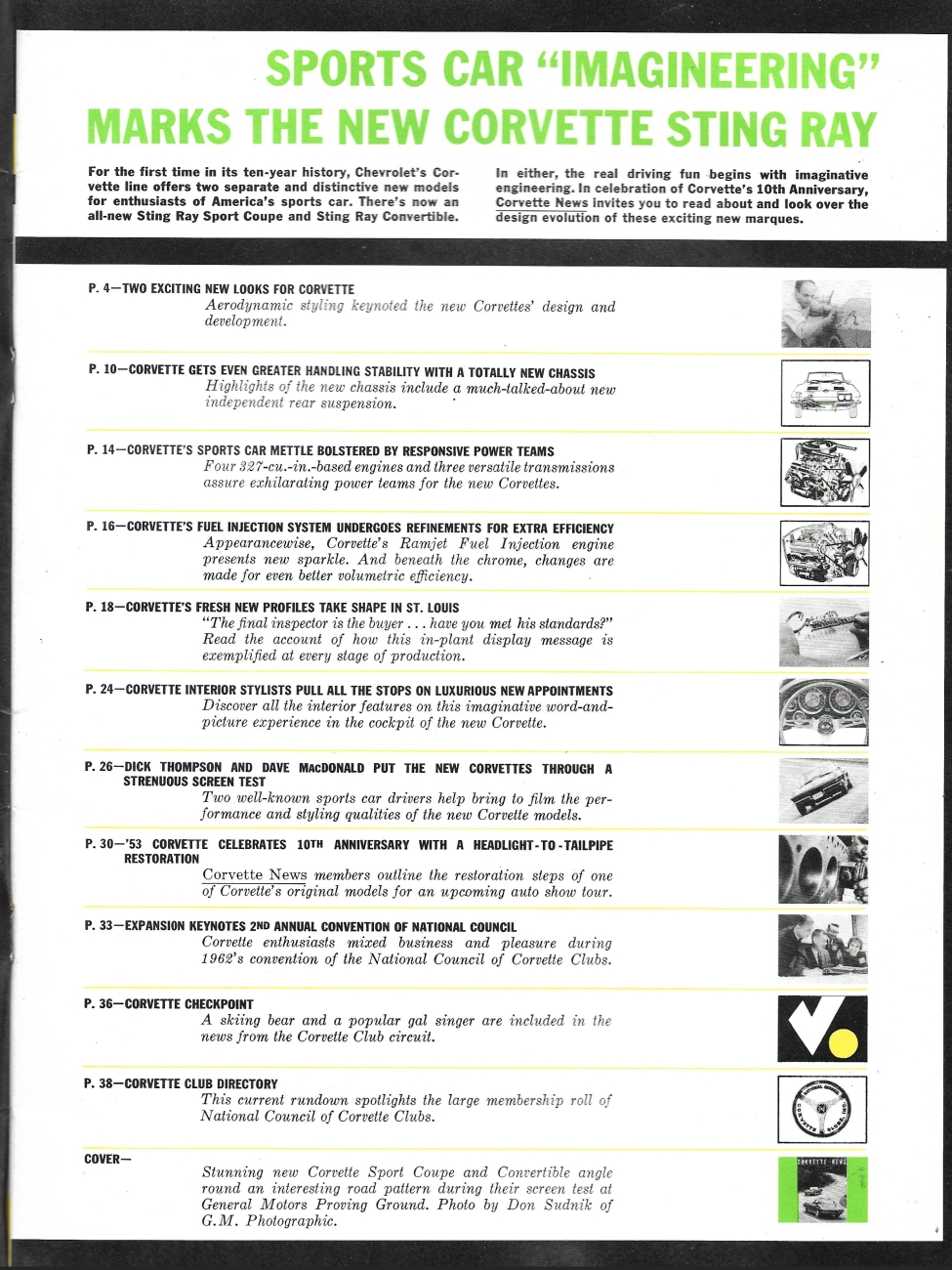 SPORTS CAR "IMAGINEERING" MARKS THE NEW CORVETTE STING RAY

For the first time in its ten-year history, Chevrolet's Corvette line offers two separate and distinctive new models for enthusiasts of America's sports car. There's now an all-new Sting Ray Sport Coupe and Sting Ray Convertible.

In either, the real driving fun begins with imaginative engineering. In celebration of Corvette's 10th Anniversary, Corvette News invites you to read about and look over the design evolution of these exciting new marques.

P. 4—TWO EXCITING NEW LOOKS FOR CORVETTE
Aerodynamic styling keynoted the new Corvettes' design and development.

P. 10—CORVETTE GETS EVEN GREATER HANDLING STABILITY WITH A TOTALLY NEW CHASSIS
Highlights of the new chassis include a much-talked-about new independent rear suspension.

P. 14—CORVETTE'S SPORTS CAR METTLE BOLSTERED BY RESPONSIVE POWER TEAMS
Four 327-cu.-in.-based engines and three versatile transmissions assure exhilarating power teams for the new Corvettes.

P. 16—CORVETTE'S FUEL INJECTION SYSTEM UNDERGOES REFINEMENTS FOR EXTRA EFFICIENCY
Appearancewise, Corvette's Ramjet Fuel Injection engine presents new sparkle. And beneath the chrome, changes are made for even better volumetric efficiency.

P. 18—CORVETTE'S FRESH NEW PROFILES TAKE SHAPE IN ST. LOUIS
"The final inspector is the buyer . . . have you met his standards?" Read the account of how this in-plant display message is exemplified at every stage of production.

P. 24—CORVETTE INTERIOR STYLISTS PULL ALL THE STOPS ON LUXURIOUS NEW APPOINTMENTS
Discover all the interior features on this imaginative word-and-picture experience in the cockpit of the new Corvette.

P. 26—DICK THOMPSON AND DAVE MacDONALD PUT THE NEW CORVETTES THROUGH A STRENUOUS SCREEN TEST
Two well-known sports car drivers help bring to film the performance and styling qualities of the new Corvette models.

P. 30—'53 CORVETTE CELEBRATES 10TH ANNIVERSARY WITH A HEADLIGHT-TO-TAILPIPE RESTORATION
Corvette News members outline the restoration steps of one of Corvette's original models for an upcoming auto show tour.

P. 33—EXPANSION KEYNOTES 2ND ANNUAL CONVENTION OF NATIONAL COUNCIL
Corvette enthusiasts mixed business and pleasure during 1962's convention of the National Council of Corvette Clubs.

P. 36—CORVETTE CHECKPOINT
A skiing bear and a popular gal singer are included in the news from the Corvette Club circuit.

P. 38—CORVETTE CLUB DIRECTORY
This current rundown spotlights the large membership roll of National Council of Corvette Clubs.

COVER—
Stunning new Corvette Sport Coupe and Convertible angle round an interesting road pattern during their screen test at General Motors Proving Ground. Photo by Don Sudnik of G.M. Photographic.

CORVETTE NEWS